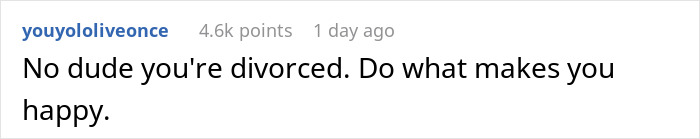 youyololiveonce 4.6k points 1 day ago

No dude you're divorced. Do what makes you happy.